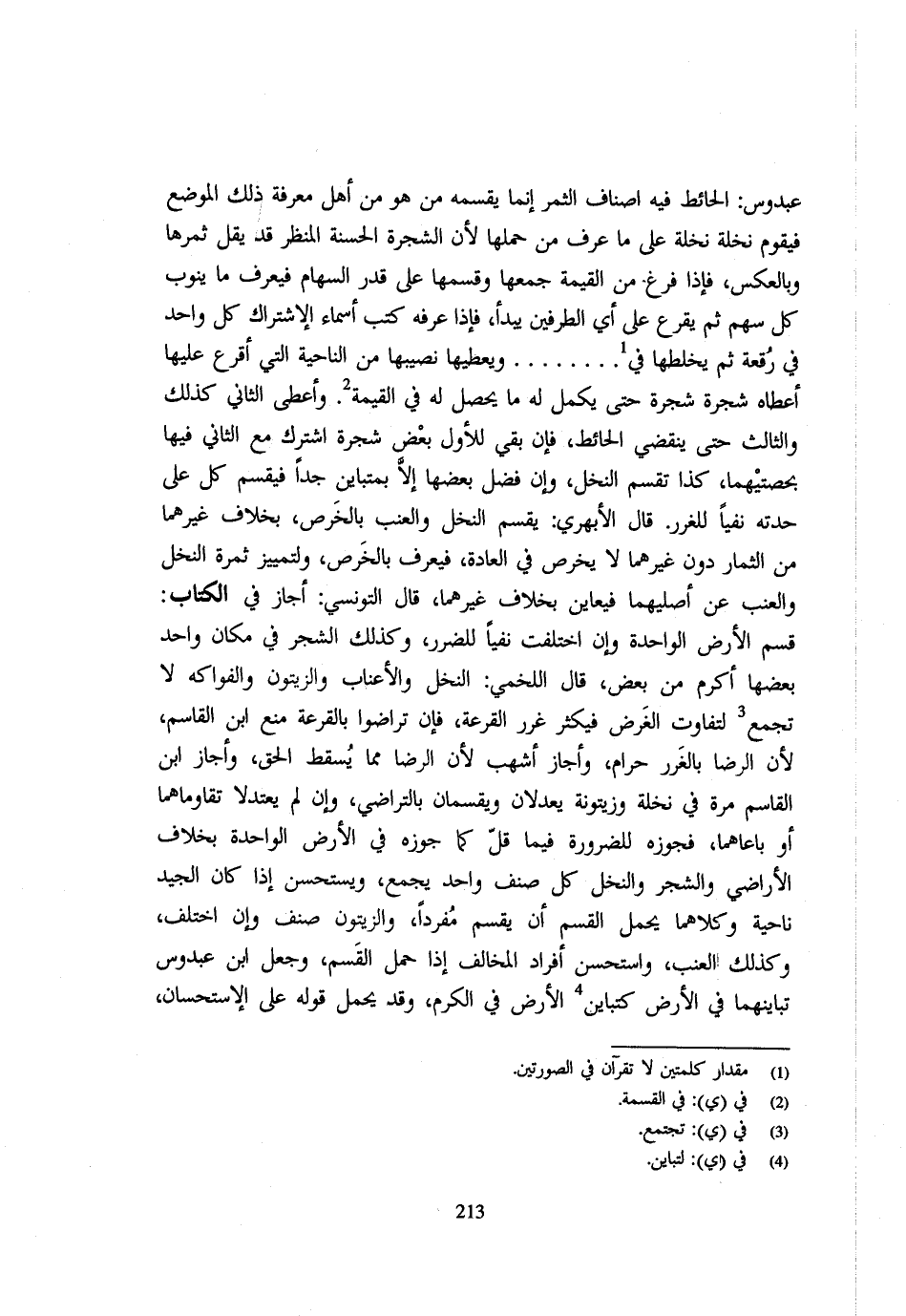 عبدوس: الحائط فيه اصناف الثمر إنما يقسمه من هو من أهل معرفة ذلك الموضع فيقوم نخلة نخلة على ما عرف من حملها لأن الشجرة الحسنة المنظر قد يقل ثمرها وبالعكس، فإذا فرغ من القيمة جمعها وقسمها على قدر السهام فيعرف ما ينوب كل سهم ثم يقرع على أي الطرفين يبدأ، فإذا عرفه كتب أسماء الإشتراك كل واحد في رُقعة ثم يخلطها في$^1$. . . . . . . . ويعطيها نصيبها من الناحية التي أقرع عليها أعطاه شجرة شجرة حتى يكمل له ما يحصل له في القيمة$^2$. وأعطى الثاني كذلك والثالث حتى ينقضي الحائط، فإن بقي للأول بعْض شجرة اشترك مع الثاني فيها بحصتيْهما، كذا تقسم النخل، وإن فضل بعضها إلاَّ بمتباين جداً فيقسم كل على حدته نفياً للغرر. قال الأبهري: يقسم النخل والعنب بالخَرص، بخلاف غيرهما من الثمار دون غيرهما لا يخرص في العادة، فيعرف بالخَرص، ولتمييز ثمرة النخل والعنب عن أصليهما فيعاين بخلاف غيرهما، قال التونسي: أجاز في الكتاب: قسم الأرض الواحدة وإن اختلفت نفياً للضرر، وكذلك الشجر في مكان واحد بعضها أكرم من بعض، قال اللخمي: النخل والأعناب والزيتون والفواكه لا تجمع$^3$ لتفاوت الغَرض فيكثر غرر القرعة، فإن تراضوا بالقرعة منع ابن القاسم، لأن الرضا بالغَرر حرام، وأجاز أشهب لأن الرضا مما يُسقط الحق، وأجاز ابن القاسم مرة في نخلة وزيتونة يعدلان ويقسمان بالتراضي، وإن لم يعتدلا تقاوماهما أو باعاهما، فجوزه للضرورة فيما قلّ كما جوزه في الأرض الواحدة بخلاف الأراضي والشجر والنخل كل صنف واحد يجمع، ويستحسن إذا كان الجيد ناحية وكلاهما يحمل القسم أن يقسم مُفرداً، والزيتون صنف وإن اختلف، وكذلك العنب، واستحسن أفراد المخالف إذا حمل القَسم، وجعل ابن عبدوس تباينهما في الأرض كتباين$^4$ الأرض في الكرم، وقد يحمل قوله على الإستحسان،

(1) مقدار كلمتين لا تقرآن في الصورتين.
(2) في (ي): في القسمة.
(3) في (ي): تجتمع.
(4) في (ي): لتباين.

213